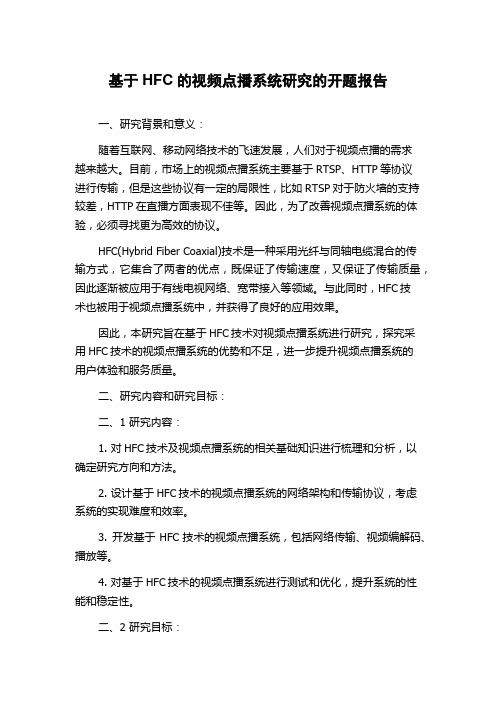 基于 HFC 的视频点播系统研究的开题报告

一、研究背景和意义：

随着互联网、移动网络技术的飞速发展，人们对于视频点播的需求越来越大。目前，市场上的视频点播系统主要基于 RTSP、HTTP 等协议进行传输，但是这些协议有一定的局限性，比如 RTSP 对于防火墙的支持较差，HTTP 在直播方面表现不佳等。因此，为了改善视频点播系统的体验，必须寻找更为高效的协议。

HFC(Hybrid Fiber Coaxial)技术是一种采用光纤与同轴电缆混合的传输方式，它集合了两者的优点，既保证了传输速度，又保证了传输质量，因此逐渐被应用于有线电视网络、宽带接入等领域。与此同时，HFC 技术也被用于视频点播系统中，并获得了良好的应用效果。

因此，本研究旨在基于 HFC 技术对视频点播系统进行研究，探究采用 HFC 技术的视频点播系统的优势和不足，进一步提升视频点播系统的用户体验和服务质量。

二、研究内容和研究目标：

二、1 研究内容：

1. 对 HFC 技术及视频点播系统的相关基础知识进行梳理和分析，以确定研究方向和方法。

2. 设计基于 HFC 技术的视频点播系统的网络架构和传输协议，考虑系统的实现难度和效率。

3. 开发基于 HFC 技术的视频点播系统，包括网络传输、视频编解码、播放等。

4. 对基于 HFC 技术的视频点播系统进行测试和优化，提升系统的性能和稳定性。

二、2 研究目标：